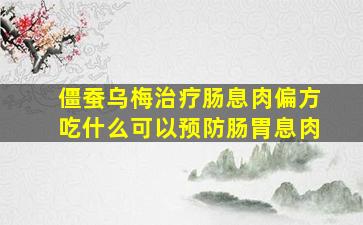 僵蚕乌梅治疗肠息肉偏方
吃什么可以预防肠胃息肉